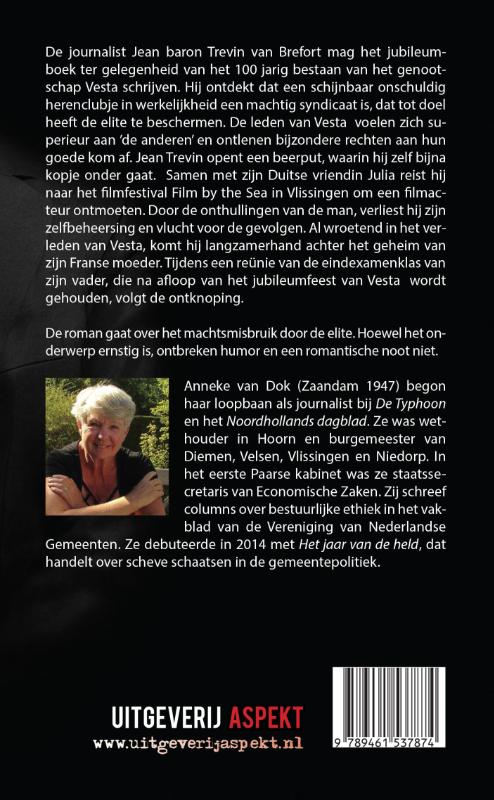 De journalist Jean baron Trevin van Brefort mag het jubileumboek ter gelegenheid van het 100 jarig bestaan van het genootschap Vesta schrijven. Hij ontdekt dat een schijnbaar onschuldig herenclubje in werkelijkheid een machtig syndicaat is, dat tot doel heeft de elite te beschermen. De leden van Vesta voelen zich superieur aan 'de anderen' en ontlenen bijzondere rechten aan hun goede kom af. Jean Trevin opent een beerput, waarin hij zelf bijna kopje onder gaat. Samen met zijn Duitse vriendin Julia reist hij naar het filmfestival Film by the Sea in Vlissingen om een filmacteur ontmoeten. Door de onthullingen van de man, verliest hij zijn zelfbeheersing en vlucht voor de gevolgen. Al wroetend in het verleden van Vesta, komt hij langzamerhand achter het geheim van zijn Franse moeder. Tijdens een reünie van de eindexamenklas van zijn vader, die na afloop van het jubileumfeest van Vesta wordt gehouden, volgt de ontknoping.

De roman gaat over het machtsmisbruik door de elite. Hoewel het onderwerp ernstig is, ontbreken humor en een romantische noot niet.

Anneke van Dok (Zaandam 1947) begon haar loopbaan als journalist bij De Typhoon en het Noordhollands dagblad. Ze was wethouder in Hoorn en burgemeester van Diemen, Velsen, Vlissingen en Niedorp. In het eerste Paarse kabinet was ze staatssecretaris van Economische Zaken. Zij schreef columns over bestuurlijke ethiek in het vakblad van de Vereniging van Nederlandse Gemeenten. Ze debuteerde in 2014 met Het jaar van de held, dat handelt over scheve schaatsen in de gemeentepolitiek.

UITGEVERIJ ASPEKT
www.uitgeverijaspekt.nl

9 789461 537874